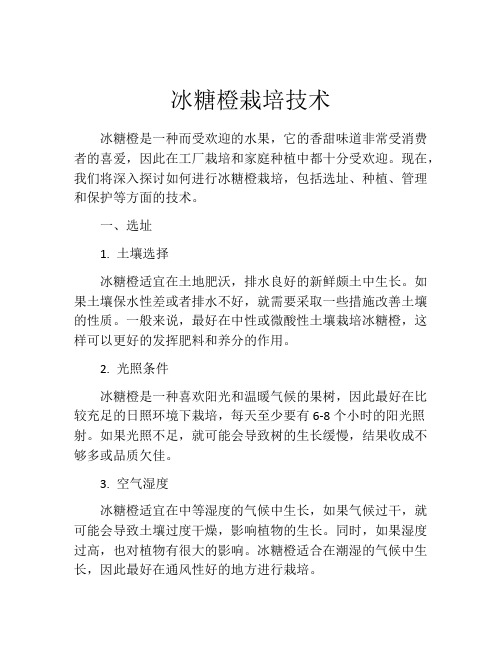 冰糖橙栽培技术

冰糖橙是一种而受欢迎的水果，它的香甜味道非常受消费者的喜爱，因此在工厂栽培和家庭种植中都十分受欢迎。现在，我们将深入探讨如何进行冰糖橙栽培，包括选址、种植、管理和保护等方面的技术。

一、选址

1. 土壤选择

冰糖橙适宜在土地肥沃，排水良好的新鲜颇土中生长。如果土壤保水性差或者排水不好，就需要采取一些措施改善土壤的性质。一般来说，最好在中性或微酸性土壤栽培冰糖橙，这样可以更好的发挥肥料和养分的作用。

2. 光照条件

冰糖橙是一种喜欢阳光和温暖气候的果树，因此最好在比较充足的日照环境下栽培，每天至少要有 6-8 个小时的阳光照射。如果光照不足，就可能会导致树的生长缓慢，结果收成不够多或品质欠佳。

3. 空气湿度

冰糖橙适宜在中等湿度的气候中生长，如果气候过干，就可能会导致土壤过度干燥，影响植物的生长。同时，如果湿度过高，也对植物有很大的影响。冰糖橙适合在潮湿的气候中生长，因此最好在通风性好的地方进行栽培。